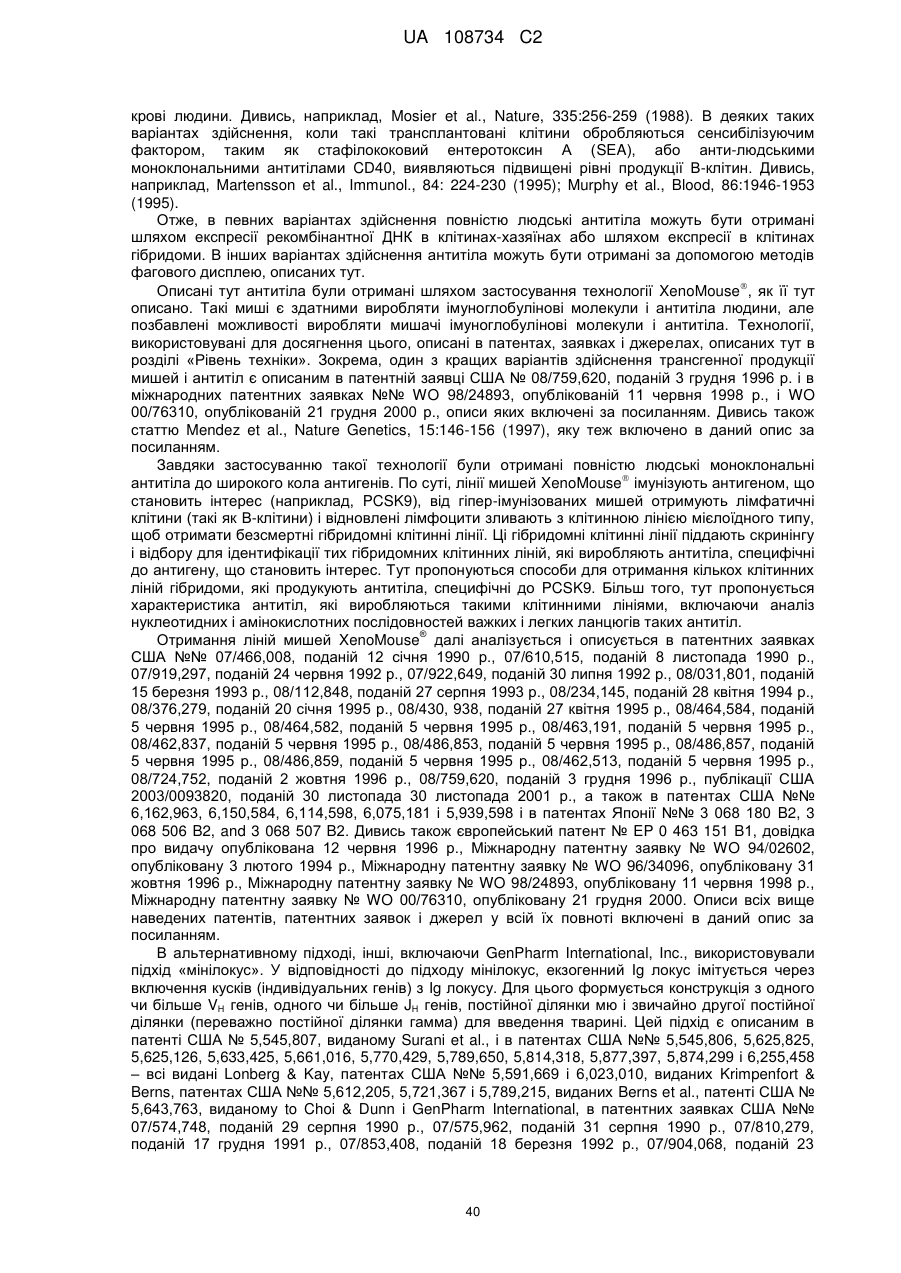 UA 108734 C2

крові людини. Дивись, наприклад, Mosier et al., Nature, 335:256-259 (1988). В деяких таких варіантах здійснення, коли такі трансплантовані клітини обробляються сенсибілізуючим фактором, таким як стафілококовий ентеротоксин A (SEA), або анти-людськими моноклональними антитілами CD40, виявляються підвищені рівні продукції B-клітин. Дивись, наприклад, Martensson et al., Immunol., 84: 224-230 (1995); Murphy et al., Blood, 86:1946-1953 (1995).

Отже, в певних варіантах здійснення повністю людські антитіла можуть бути отримані шляхом експресії рекомбінантної ДНК в клітинах-хазяїнах або шляхом експресії в клітинах гібридоми. В інших варіантах здійснення антитіла можуть бути отримані за допомогою методів фагового дисплею, описаних тут.

Описані тут антитіла були отримані шляхом застосування технології XenoMouse®, як її тут описано. Такі миші є здатними виробляти імуноглобулінові молекули і антитіла людини, але позбавлені можливості виробляти мишачі імуноглобулінові молекули і антитіла. Технології, використовувані для досягнення цього, описані в патентах, заявках і джерелах, описаних тут в розділі «Рівень техніки». Зокрема, один з кращих варіантів здійснення трансгенної продукції мишей і антитіл є описаним в патентній заявці США № 08/759,620, поданій 3 грудня 1996 р. і в міжнародних патентних заявках №№ WO 98/24893, опублікованій 11 червня 1998 р., і WO 00/76310, опублікованій 21 грудня 2000 р., описи яких включені за посиланням. Дивись також статтю Mendez et al., Nature Genetics, 15:146-156 (1997), яку теж включено в даний опис за посиланням.

Завдяки застосуванню такої технології були отримані повністю людські моноклональні антитіла до широкого кола антигенів. По суті, лінії мишей XenoMouse® імунізують антигеном, що становить інтерес (наприклад, PCSK9), від гіпер-імунізованих мишей отримують лімфатичні клітини (такі як B-клітини) і відновлені лімфоцити зливають з клітинною лінією мієлоїдного типу, щоб отримати безсмертні гібридомні клітинні лінії. Ці гібридомні клітинні лінії піддають скринінгу і відбору для ідентифікації тих гібридомних клітинних ліній, які виробляють антитіла, специфічні до антигену, що становить інтерес. Тут пропонуються способи для отримання кількох клітинних ліній гібридоми, які продукують антитіла, специфічні до PCSK9. Більш того, тут пропонується характеристика антитіл, які виробляються такими клітинними лініями, включаючи аналіз нуклеотидних і амінокислотних послідовностей важких і легких ланцюгів таких антитіл.

Отримання ліній мишей XenoMouse® далі аналізується і описується в патентних заявках США №№ 07/466,008, поданій 12 січня 1990 р., 07/610,515, поданій 8 листопада 1990 р., 07/919,297, поданій 24 червня 1992 р., 07/922,649, поданій 30 липня 1992 р., 08/031,801, поданій 15 березня 1993 р., 08/112,848, поданій 27 серпня 1993 р., 08/234,145, поданій 28 квітня 1994 р., 08/376,279, поданій 20 січня 1995 р., 08/430, 938, поданій 27 квітня 1995 р., 08/464,584, поданій 5 червня 1995 р., 08/464,582, поданій 5 червня 1995 р., 08/463,191, поданій 5 червня 1995 р., 08/462,837, поданій 5 червня 1995 р., 08/486,853, поданій 5 червня 1995 р., 08/486,857, поданій 5 червня 1995 р., 08/486,859, поданій 5 червня 1995 р., 08/462,513, поданій 5 червня 1995 р., 08/724,752, поданій 2 жовтня 1996 р., 08/759,620, поданій 3 грудня 1996 р., публікації США 2003/0093820, поданій 30 листопада 2001 р., а також в патентах США №№ 6,162,963, 6,150,584, 6,114,598, 6,075,181 і 5,939,598 і в патентах Японії №№ 3 068 180 B2, 3 068 506 B2, and 3 068 507 B2. Дивись також європейський патент № EP 0 463 151 B1, довідка про видачу опублікована 12 червня 1996 р., Міжнародну патентну заявку № WO 94/02602, опубліковану 3 лютого 1994 р., Міжнародну патентну заявку № WO 96/34096, опубліковану 31 жовтня 1996 р., Міжнародну патентну заявку № WO 98/24893, опубліковану 11 червня 1998 р., Міжнародну патентну заявку № WO 00/76310, опубліковану 21 грудня 2000. Описи всіх вище наведених патентів, патентних заявок і джерел у всій їх повноті включені в даний опис за посиланням.

В альтернативному підході, інші, включаючи GenPharm International, Inc., використовували підхід «мінілокус». У відповідності до підходу мінілокус, екзогенний Ig локус імітується через включення кусків (індивідуальних генів) з Ig локусу. Для цього формується конструкція з одного чи більше $V_H$ генів, одного чи більше $J_H$ генів, постійної ділянки мю і звичайно другої постійної ділянки (переважно постійної ділянки гамма) для введення тварині. Цей підхід є описаним в патенті США № 5,545,807, виданому Surani et al., і в патентах США №№ 5,545,806, 5,625,825, 5,625,126, 5,633,425, 5,661,016, 5,770,429, 5,789,650, 5,814,318, 5,877,397, 5,874,299 і 6,255,458 – всі видані Lonberg & Kay, патентах США №№ 5,591,669 і 6,023,010, виданих Krimpenfort & Berns, патентах США №№ 5,612,205, 5,721,367 і 5,789,215, виданих Berns et al., патенті США № 5,643,763, виданому to Choi & Dunn і GenPharm International, в патентних заявках США №№ 07/574,748, поданій 29 серпня 1990 р., 07/575,962, поданій 31 серпня 1990 р., 07/810,279, поданій 17 грудня 1991 р., 07/853,408, поданій 18 березня 1992 р., 07/904,068, поданій 23

40